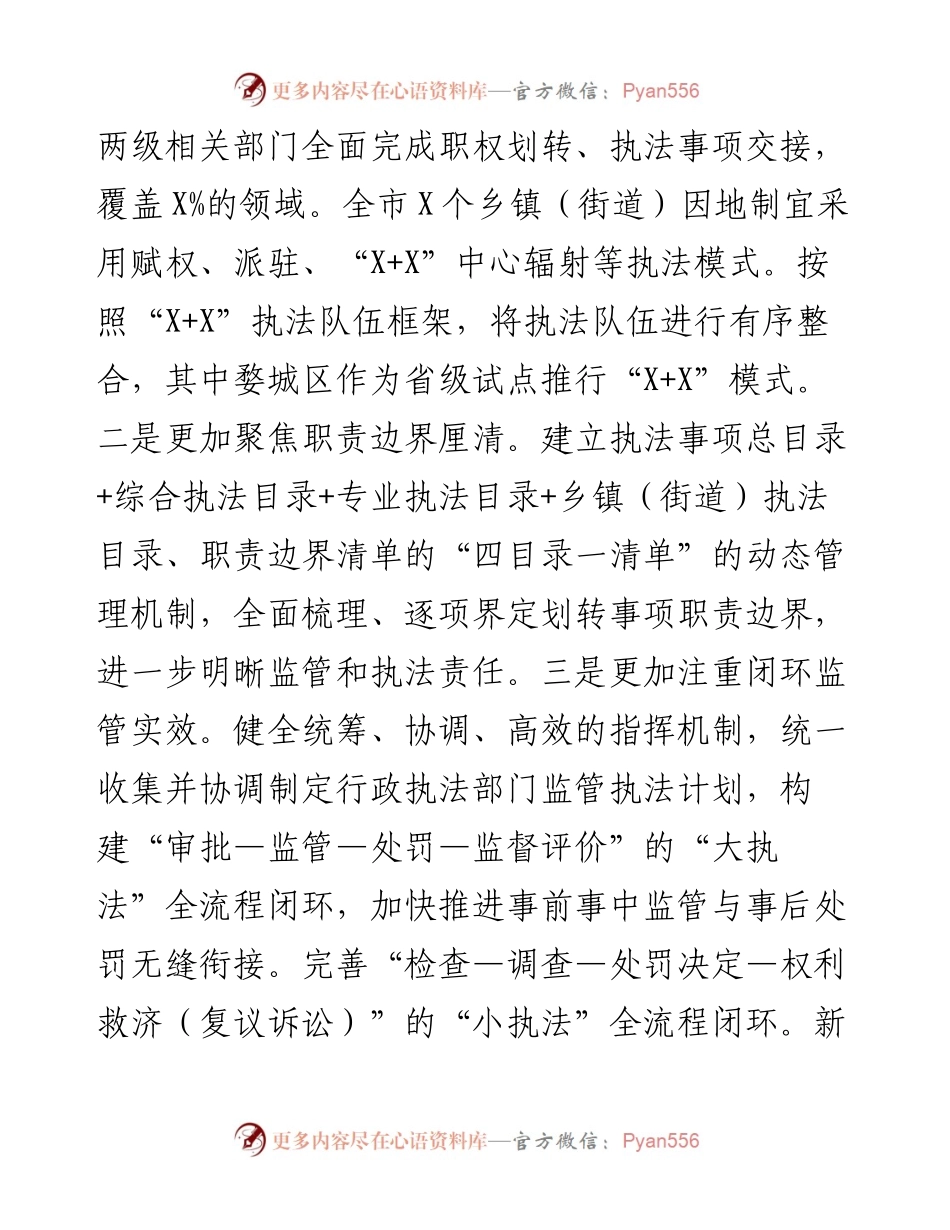 更多内容尽在心语资料库—官方微信：Pyan556

两级相关部门全面完成职权划转、执法事项交接，覆盖X%的领域。全市X个乡镇（街道）因地制宜采用赋权、派驻、“X+X”中心辐射等执法模式。按照“X+X”执法队伍框架，将执法队伍进行有序整合，其中婺城区作为省级试点推行“X+X”模式。二是更加聚焦职责边界厘清。建立执法事项总目录+综合执法目录+专业执法目录+乡镇（街道）执法目录、职责边界清单的“四目录一清单”的动态管理机制，全面梳理、逐项界定划转事项职责边界，进一步明晰监管和执法责任。三是更加注重闭环监管实效。健全统筹、协调、高效的指挥机制，统一收集并协调制定行政执法部门监管执法计划，构建“审批—监管—处罚—监督评价”的“大执法”全流程闭环，加快推进事前事中监管与事后处罚无缝衔接。完善“检查—调查—处罚决定—权利救济（复议诉讼）”的“小执法”全流程闭环。新

更多内容尽在心语资料库—官方微信：Pyan556